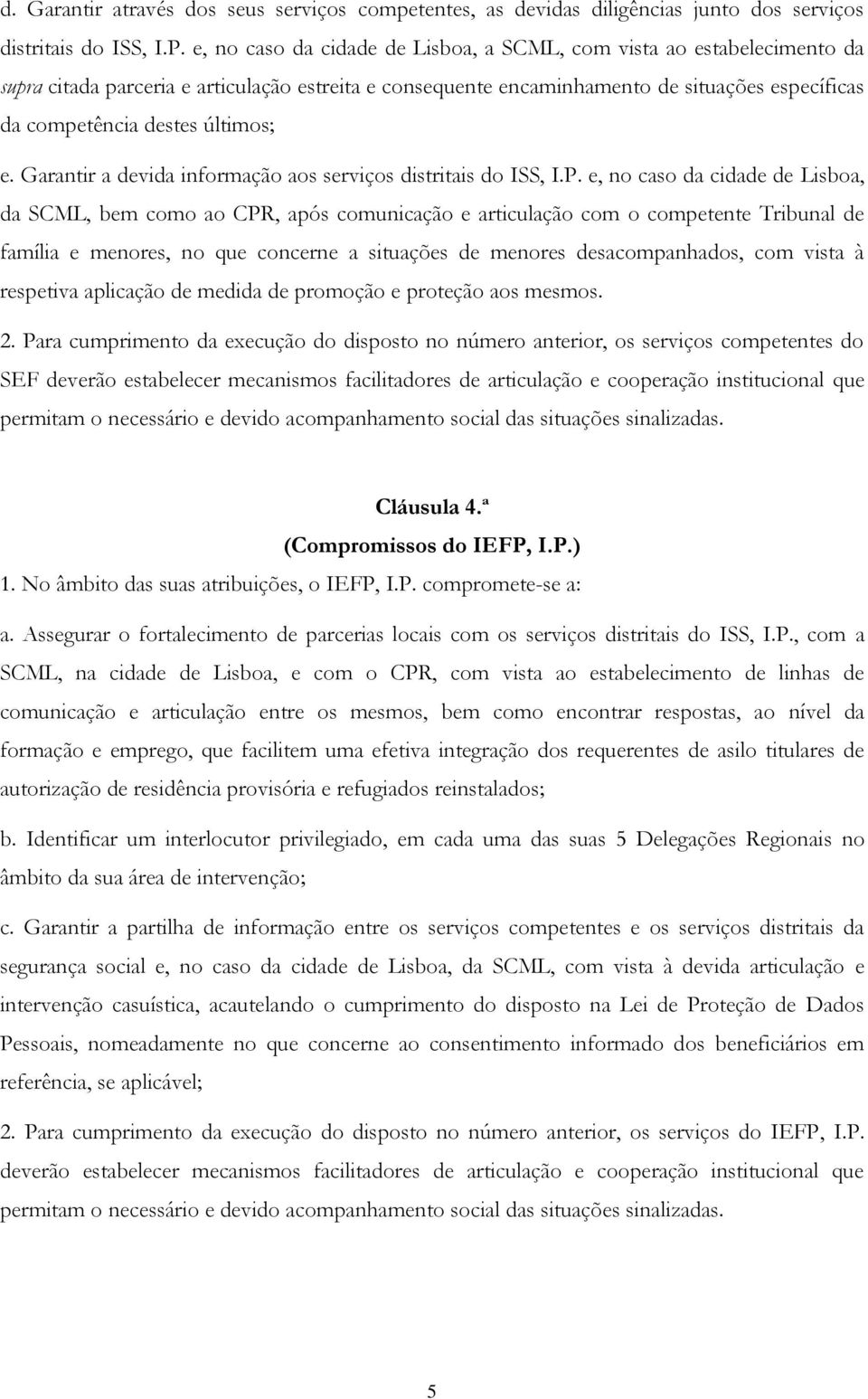 d. Garantir através dos seus serviços competentes, as devidas diligências junto dos serviços distritais do ISS, I.P. e, no caso da cidade de Lisboa, a SCML, com vista ao estabelecimento da supra citada parceria e articulação estreita e consequente encaminhamento de situações específicas da competência destes últimos;

e. Garantir a devida informação aos serviços distritais do ISS, I.P. e, no caso da cidade de Lisboa, da SCML, bem como ao CPR, após comunicação e articulação com o competente Tribunal de família e menores, no que concerne a situações de menores desacompanhados, com vista à respetiva aplicação de medida de promoção e proteção aos mesmos.

2. Para cumprimento da execução do disposto no número anterior, os serviços competentes do SEF deverão estabelecer mecanismos facilitadores de articulação e cooperação institucional que permitam o necessário e devido acompanhamento social das situações sinalizadas.

Cláusula 4.ª
(Compromissos do IEFP, I.P.)

1. No âmbito das suas atribuições, o IEFP, I.P. compromete-se a:

a. Assegurar o fortalecimento de parcerias locais com os serviços distritais do ISS, I.P., com a SCML, na cidade de Lisboa, e com o CPR, com vista ao estabelecimento de linhas de comunicação e articulação entre os mesmos, bem como encontrar respostas, ao nível da formação e emprego, que facilitem uma efetiva integração dos requerentes de asilo titulares de autorização de residência provisória e refugiados reinstalados;

b. Identificar um interlocutor privilegiado, em cada uma das suas 5 Delegações Regionais no âmbito da sua área de intervenção;

c. Garantir a partilha de informação entre os serviços competentes e os serviços distritais da segurança social e, no caso da cidade de Lisboa, da SCML, com vista à devida articulação e intervenção casuística, acautelando o cumprimento do disposto na Lei de Proteção de Dados Pessoais, nomeadamente no que concerne ao consentimento informado dos beneficiários em referência, se aplicável;

2. Para cumprimento da execução do disposto no número anterior, os serviços do IEFP, I.P. deverão estabelecer mecanismos facilitadores de articulação e cooperação institucional que permitam o necessário e devido acompanhamento social das situações sinalizadas.

5